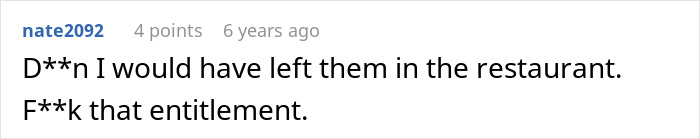 nate2092 4 points 6 years ago

D**n I would have left them in the restaurant. F**k that entitlement.